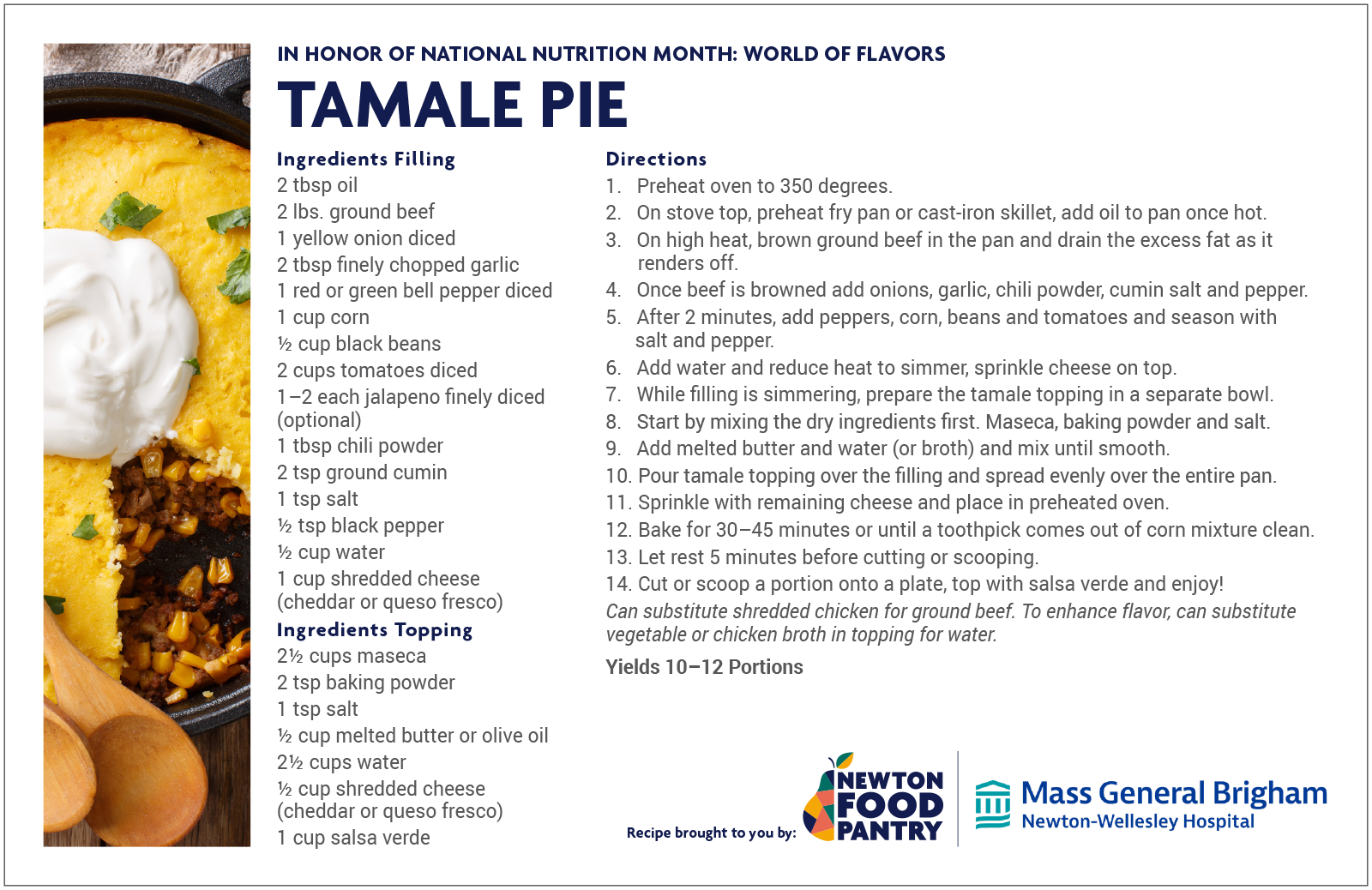 IN HONOR OF NATIONAL NUTRITION MONTH: WORLD OF FLAVORS

TAMALE PIE

Ingredients Filling
2 tbsp oil
2 lbs. ground beef
1 yellow onion diced
2 tbsp finely chopped garlic
1 red or green bell pepper diced
1 cup corn
½ cup black beans
2 cups tomatoes diced
1–2 each jalapeno finely diced (optional)
1 tbsp chili powder
2 tsp ground cumin
1 tsp salt
½ tsp black pepper
½ cup water
1 cup shredded cheese (cheddar or queso fresco)

Ingredients Topping
2½ cups maseca
2 tsp baking powder
1 tsp salt
½ cup melted butter or olive oil
2½ cups water
½ cup shredded cheese (cheddar or queso fresco)
1 cup salsa verde

Directions
1. Preheat oven to 350 degrees.
2. On stove top, preheat fry pan or cast-iron skillet, add oil to pan once hot.
3. On high heat, brown ground beef in the pan and drain the excess fat as it renders off.
4. Once beef is browned add onions, garlic, chili powder, cumin salt and pepper.
5. After 2 minutes, add peppers, corn, beans and tomatoes and season with salt and pepper.
6. Add water and reduce heat to simmer, sprinkle cheese on top.
7. While filling is simmering, prepare the tamale topping in a separate bowl.
8. Start by mixing the dry ingredients first. Maseca, baking powder and salt.
9. Add melted butter and water (or broth) and mix until smooth.
10. Pour tamale topping over the filling and spread evenly over the entire pan.
11. Sprinkle with remaining cheese and place in preheated oven.
12. Bake for 30–45 minutes or until a toothpick comes out of corn mixture clean.
13. Let rest 5 minutes before cutting or scooping.
14. Cut or scoop a portion onto a plate, top with salsa verde and enjoy!
Can substitute shredded chicken for ground beef. To enhance flavor, can substitute vegetable or chicken broth in topping for water.

Yields 10–12 Portions

Recipe brought to you by: NEWTON FOOD PANTRY Mass General Brigham Newton-Wellesley Hospital